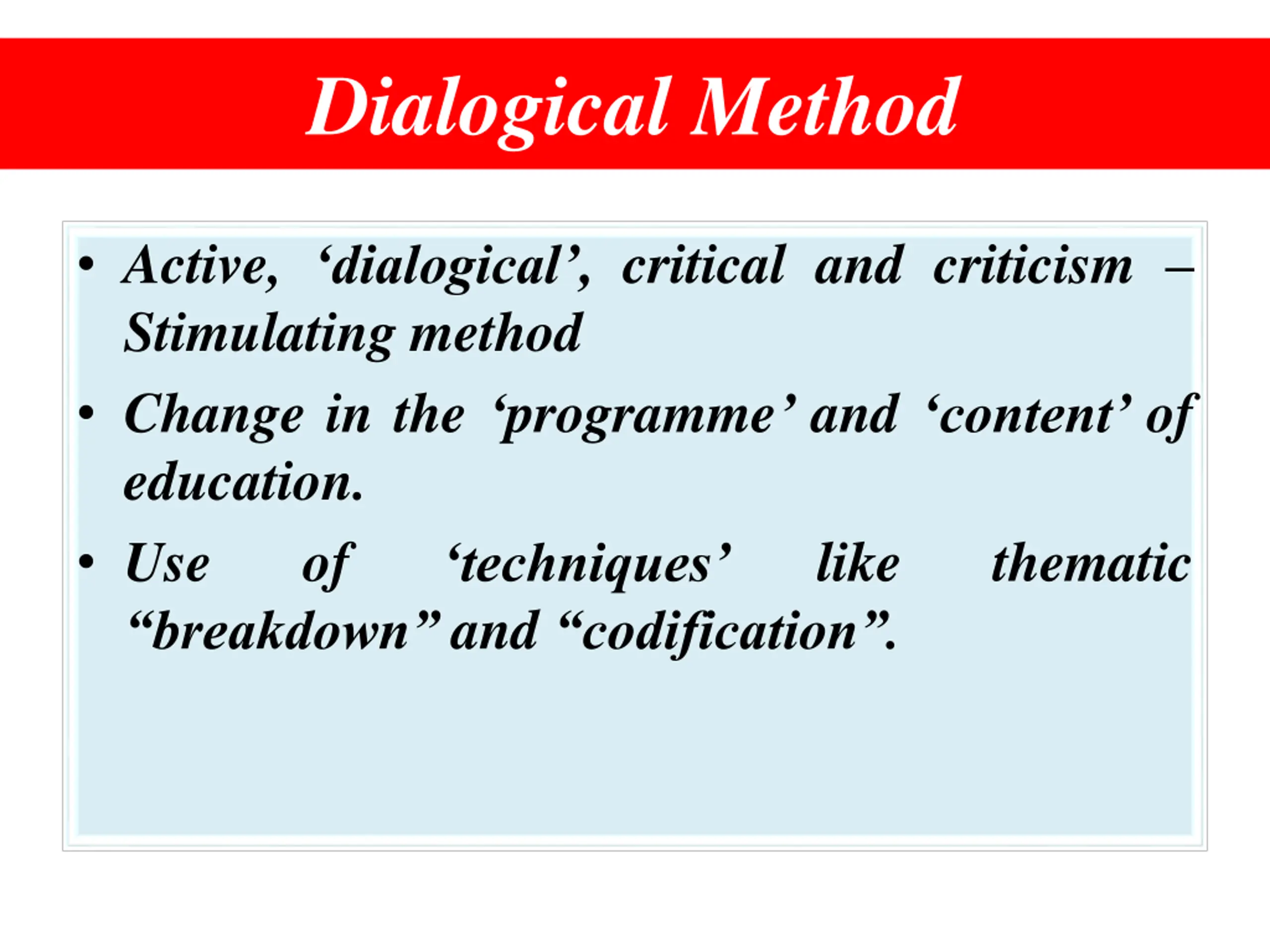 Dialogical Method

• Active, ‘dialogical’, critical and criticism – Stimulating method

• Change in the ‘programme’ and ‘content’ of education.

• Use of ‘techniques’ like thematic “breakdown” and “codification”.